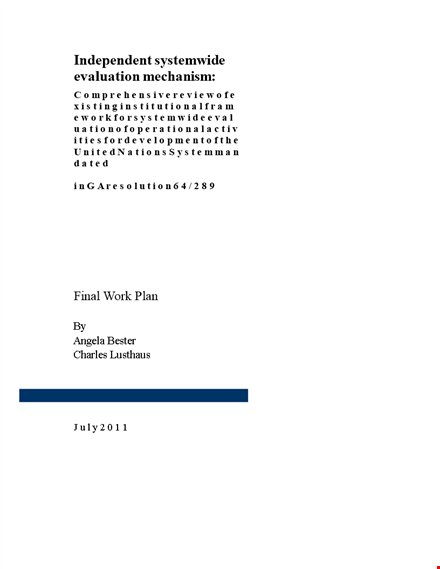 Independent systemwide evaluation mechanism:

C o m p r e h e n s i v e r e v i e w o f e x i s t i n g i n s t i t u t i o n a l f r a m e w o r k f o r s y s t e m w i d e e v a l u a t i o n o f o p e r a t i o n a l a c t i v i t i e s f o r d e v e l o p m e n t o f t h e U n i t e d N a t i o n s S y s t e m m a n d a t e d

i n G A r e s o l u t i o n 6 4 / 2 8 9

Final Work Plan

By
Angela Bester
Charles Lusthaus

J u l y 2 0 1 1